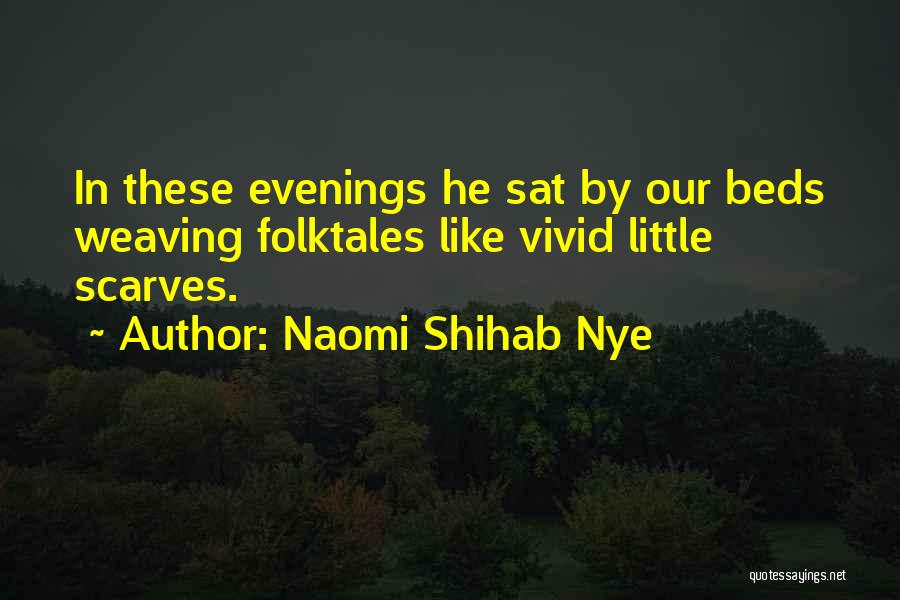 In these evenings he sat by our beds weaving folktales like vivid little scarves.

~ Author: Naomi Shihab Nye

quotessayings.net